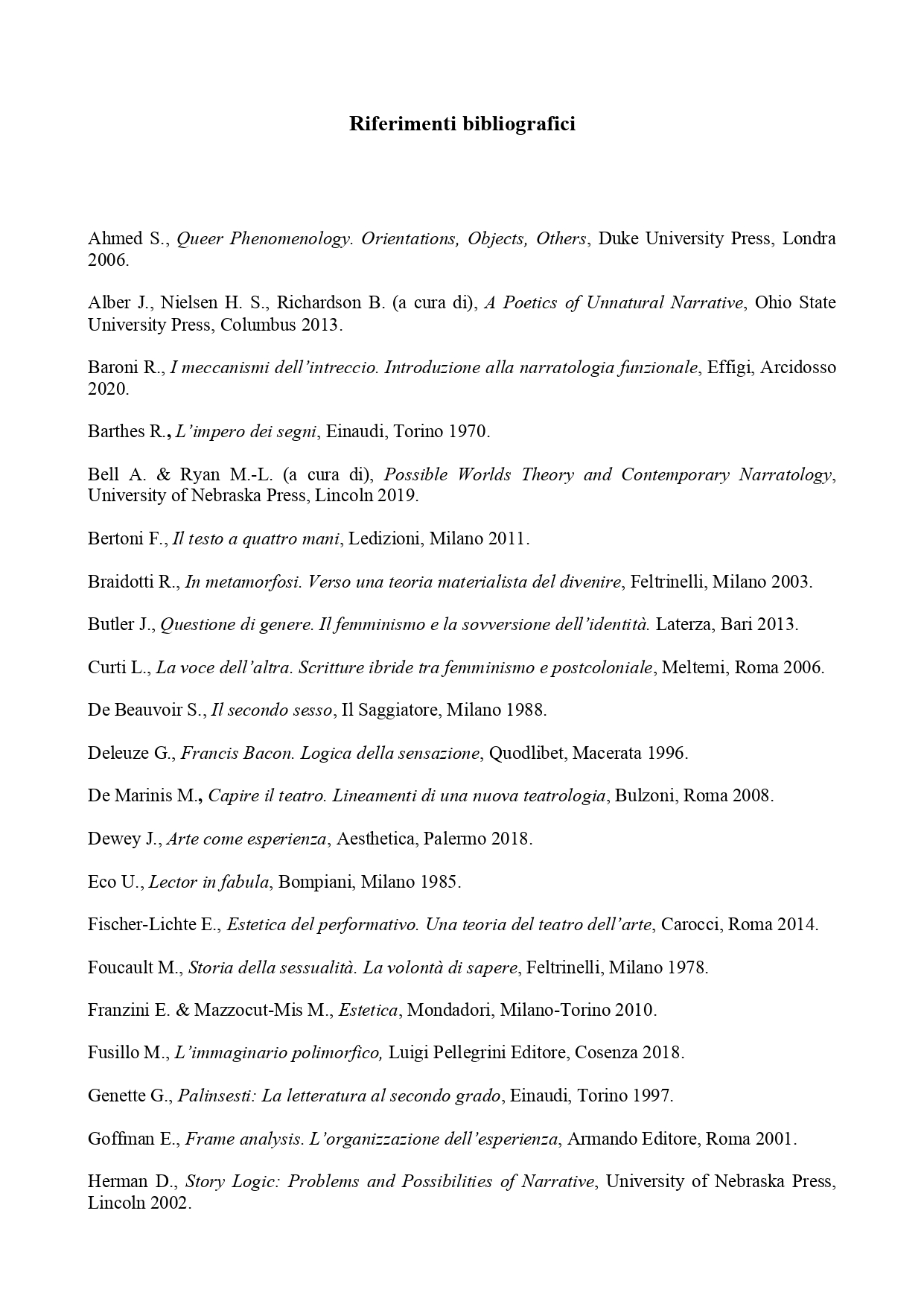 Riferimenti bibliografici

Ahmed S., Queer Phenomenology. Orientations, Objects, Others, Duke University Press, Londra 2006.

Alber J., Nielsen H. S., Richardson B. (a cura di), A Poetics of Unnatural Narrative, Ohio State University Press, Columbus 2013.

Baroni R., I meccanismi dell'intreccio. Introduzione alla narratologia funzionale, Effigi, Arcidosso 2020.

Barthes R., L'impero dei segni, Einaudi, Torino 1970.

Bell A. & Ryan M.-L. (a cura di), Possible Worlds Theory and Contemporary Narratology, University of Nebraska Press, Lincoln 2019.

Bertoni F., Il testo a quattro mani, Ledizioni, Milano 2011.

Braidotti R., In metamorfosi. Verso una teoria materialista del divenire, Feltrinelli, Milano 2003.

Butler J., Questione di genere. Il femminismo e la sovversione dell'identità. Laterza, Bari 2013.

Curti L., La voce dell'altra. Scritture ibride tra femminismo e postcoloniale, Meltemi, Roma 2006.

De Beauvoir S., Il secondo sesso, Il Saggiatore, Milano 1988.

Deleuze G., Francis Bacon. Logica della sensazione, Quodlibet, Macerata 1996.

De Marinis M., Capire il teatro. Lineamenti di una nuova teatrologia, Bulzoni, Roma 2008.

Dewey J., Arte come esperienza, Aesthetica, Palermo 2018.

Eco U., Lector in fabula, Bompiani, Milano 1985.

Fischer-Lichte E., Estetica del performativo. Una teoria del teatro dell'arte, Carocci, Roma 2014.

Foucault M., Storia della sessualità. La volontà di sapere, Feltrinelli, Milano 1978.

Franzini E. & Mazzocut-Mis M., Estetica, Mondadori, Milano-Torino 2010.

Fusillo M., L'immaginario polimorfico, Luigi Pellegrini Editore, Cosenza 2018.

Genette G., Palinsesti: La letteratura al secondo grado, Einaudi, Torino 1997.

Goffman E., Frame analysis. L'organizzazione dell'esperienza, Armando Editore, Roma 2001.

Herman D., Story Logic: Problems and Possibilities of Narrative, University of Nebraska Press, Lincoln 2002.